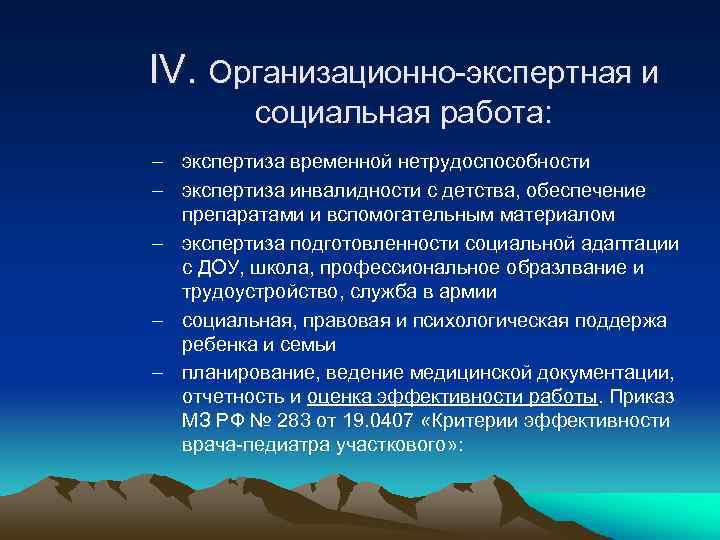 IV. Организационно-экспертная и социальная работа:

– экспертиза временной нетрудоспособности
– экспертиза инвалидности с детства, обеспечение препаратами и вспомогательным материалом
– экспертиза подготовленности социальной адаптации с ДОУ, школа, профессиональное образлвание и трудоустройство, служба в армии
– социальная, правовая и психологическая поддержа ребенка и семьи
– планирование, ведение медицинской документации, отчетность и оценка эффективности работы. Приказ МЗ РФ № 283 от 19.0407 «Критерии эффективности врача-педиатра участкового»: